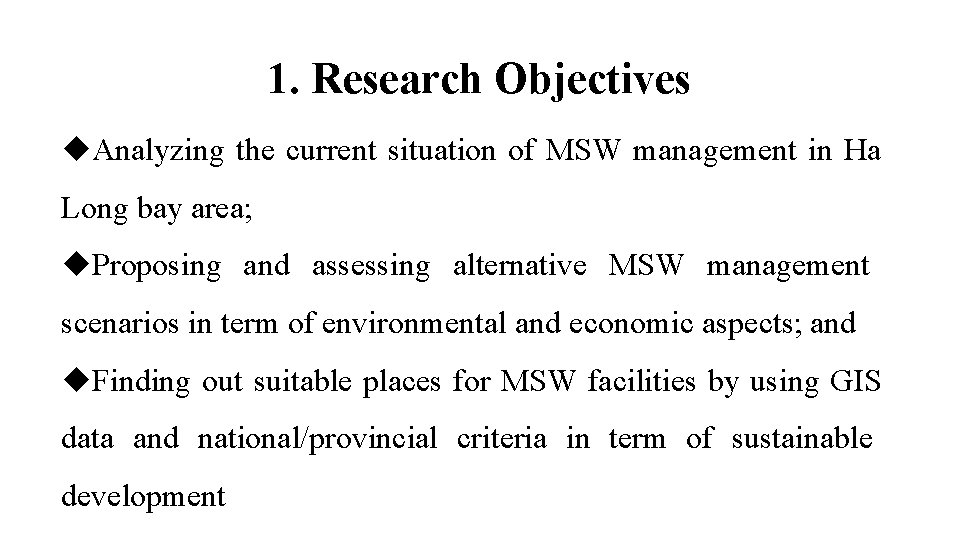 1. Research Objectives

◆Analyzing the current situation of MSW management in Ha Long bay area;

◆Proposing and assessing alternative MSW management scenarios in term of environmental and economic aspects; and

◆Finding out suitable places for MSW facilities by using GIS data and national/provincial criteria in term of sustainable development